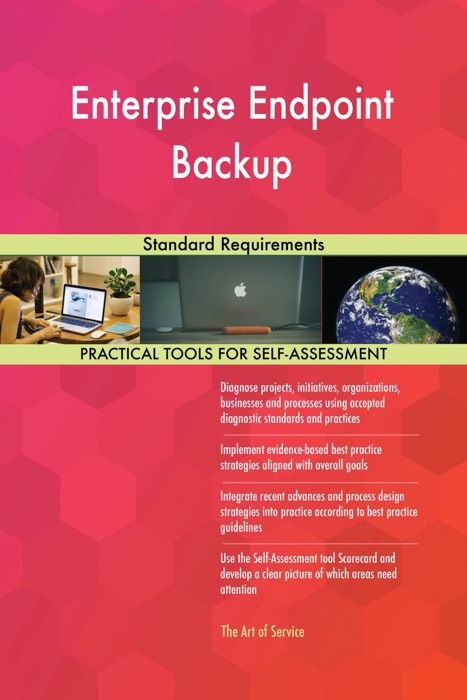 Enterprise Endpoint Backup

Standard Requirements

PRACTICAL TOOLS FOR SELF-ASSESSMENT

Diagnose projects, initiatives, organizations, businesses and processes using accepted diagnostic standards and practices

Implement evidence-based best practice strategies aligned with overall goals

Integrate recent advances and process design strategies into practice according to best practice guidelines

Use the Self-Assessment tool Scorecard and develop a clear picture of which areas need attention

The Art of Service